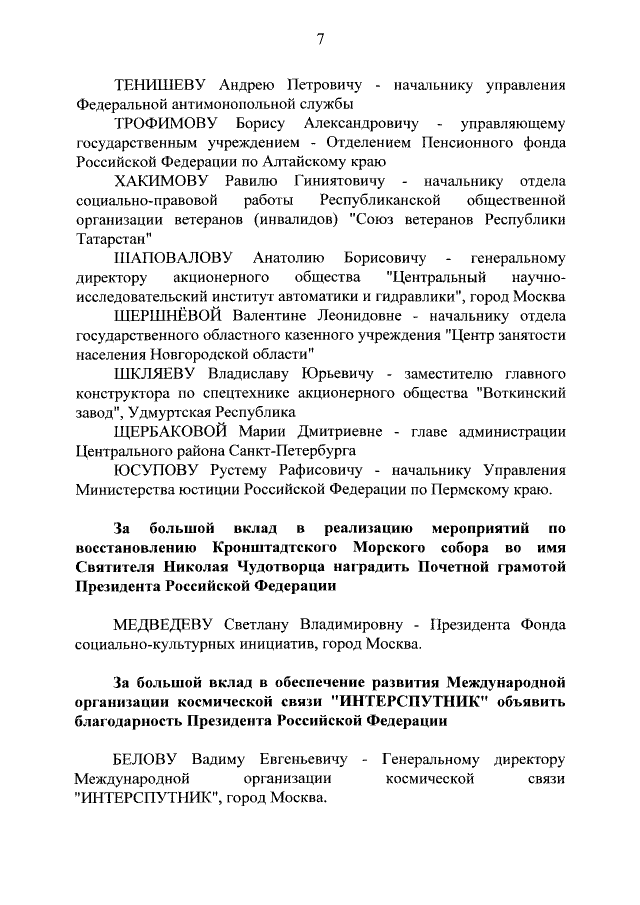 7

ТЕНИШЕВУ Андрею Петровичу - начальнику управления Федеральной антимонопольной службы

ТРОФИМОВУ Борису Александровичу - управляющему государственным учреждением - Отделением Пенсионного фонда Российской Федерации по Алтайскому краю

ХАКИМОВУ Равилю Гиниятовичу - начальнику отдела социально-правовой работы Республиканской общественной организации ветеранов (инвалидов) "Союз ветеранов Республики Татарстан"

ШАПОВАЛОВУ Анатолию Борисовичу - генеральному директору акционерного общества "Центральный научно-исследовательский институт автоматики и гидравлики", город Москва

ШЕРШНЁВОЙ Валентине Леонидовне - начальнику отдела государственного областного казенного учреждения "Центр занятости населения Новгородской области"

ШКЛЯЕВУ Владиславу Юрьевичу - заместителю главного конструктора по спецтехнике акционерного общества "Воткинский завод", Удмуртская Республика

ЩЕРБАКОВОЙ Марии Дмитриевне - главе администрации Центрального района Санкт-Петербурга

ЮСУПОВУ Рустему Рафисовичу - начальнику Управления Министерства юстиции Российской Федерации по Пермскому краю.

За большой вклад в реализацию мероприятий по восстановлению Кронштадтского Морского собора во имя Святителя Николая Чудотворца наградить Почетной грамотой Президента Российской Федерации

МЕДВЕДЕВУ Светлану Владимировну - Президента Фонда социально-культурных инициатив, город Москва.

За большой вклад в обеспечение развития Международной организации космической связи "ИНТЕРСПУТНИК" объявить благодарность Президента Российской Федерации

БЕЛОВУ Вадиму Евгеньевичу - Генеральному директору Международной организации космической связи "ИНТЕРСПУТНИК", город Москва.